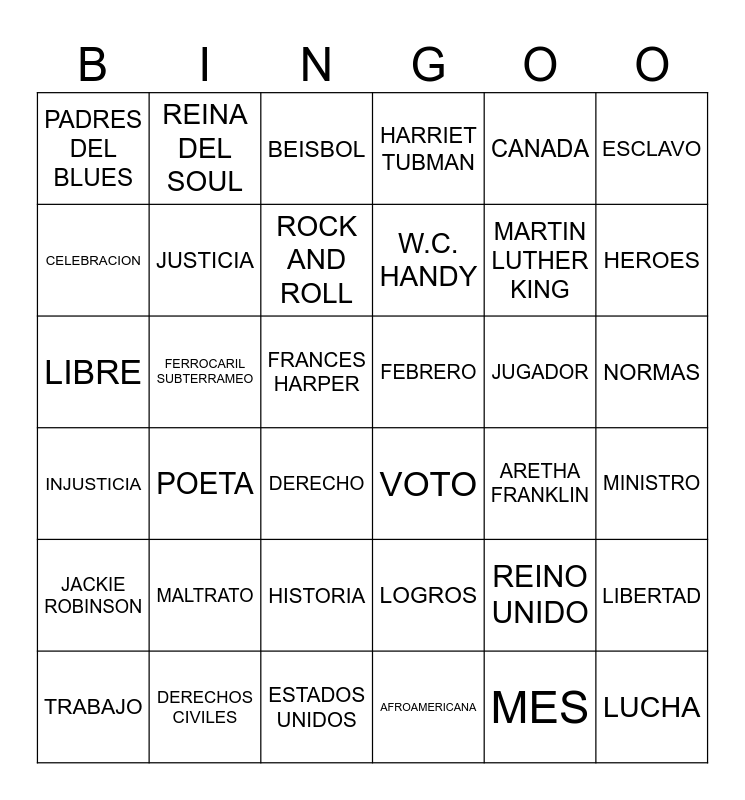 | B | I | N | G | O | O |
|---|---|---|---|---|---|
| PADRES DEL BLUES | REINA DEL SOUL | BEISBOL | HARRIET TUBMAN | CANADA | ESCLAVO |
| CELEBRACION | JUSTICIA | ROCK AND ROLL | W.C. HANDY | MARTIN LUTHER KING | HEROES |
| LIBRE | FERROCARIL SUBTERRAMEO | FRANCES HARPER | FEBRERO | JUGADOR | NORMAS |
| INJUSTICIA | POETA | DERECHO | VOTO | ARETHA FRANKLIN | MINISTRO |
| JACKIE ROBINSON | MALTRATO | HISTORIA | LOGROS | REINO UNIDO | LIBERTAD |
| TRABAJO | DERECHOS CIVILES | ESTADOS UNIDOS | AFROAMERICANA | MES | LUCHA |